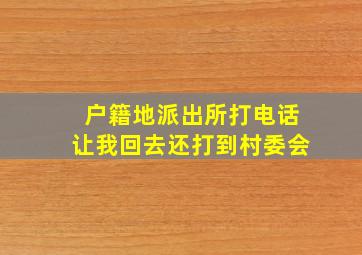 户籍地派出所打电话
让我回去还打到村委会